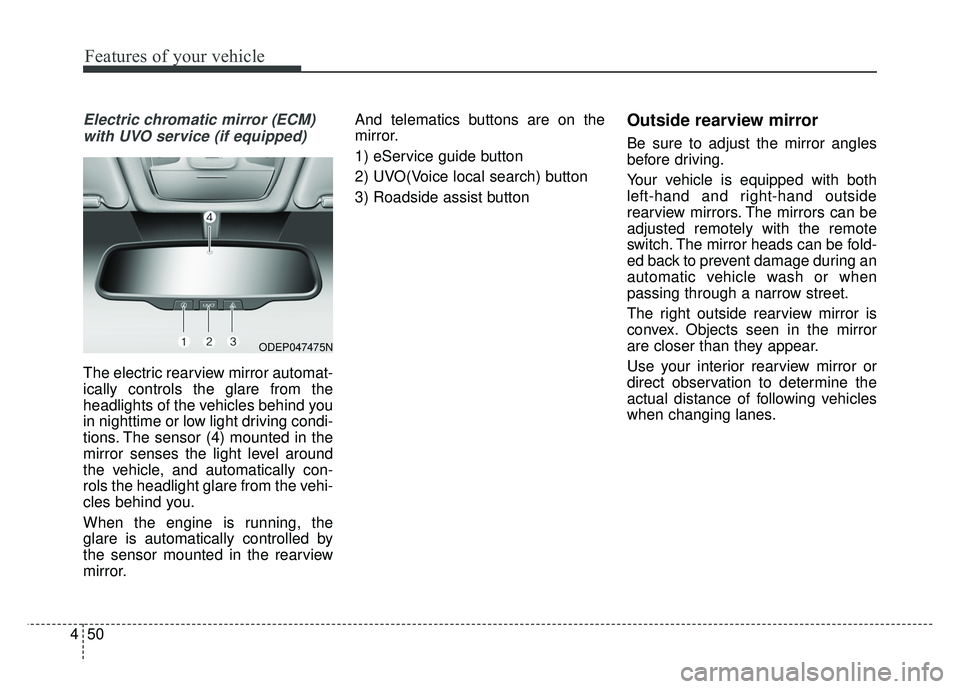 Features of your vehicle

Electric chromatic mirror (ECM) with UVO service (if equipped)

4

UVO

1 2 3

ODEP047475N

The electric rearview mirror automatically controls the glare from the headlights of the vehicles behind you in nighttime or low light driving conditions. The sensor (4) mounted in the mirror senses the light level around the vehicle, and automatically conrols the headlight glare from the vehicles behind you.

When the engine is running, the glare is automatically controlled by the sensor mounted in the rearview mirror.

And telematics buttons are on the mirror.

1) eService guide button

2) UVO(Voice local search) button

3) Roadside assist button

Outside rearview mirror

Be sure to adjust the mirror angles before driving.

Your vehicle is equipped with both left-hand and right-hand outside rearview mirrors. The mirrors can be adjusted remotely with the remote switch. The mirror heads can be folded back to prevent damage during an automatic vehicle wash or when passing through a narrow street.

The right outside rearview mirror is convex. Objects seen in the mirror are closer than they appear.

Use your interior rearview mirror or direct observation to determine the actual distance of following vehicles when changing lanes.

4 50

carmanualsonline.info